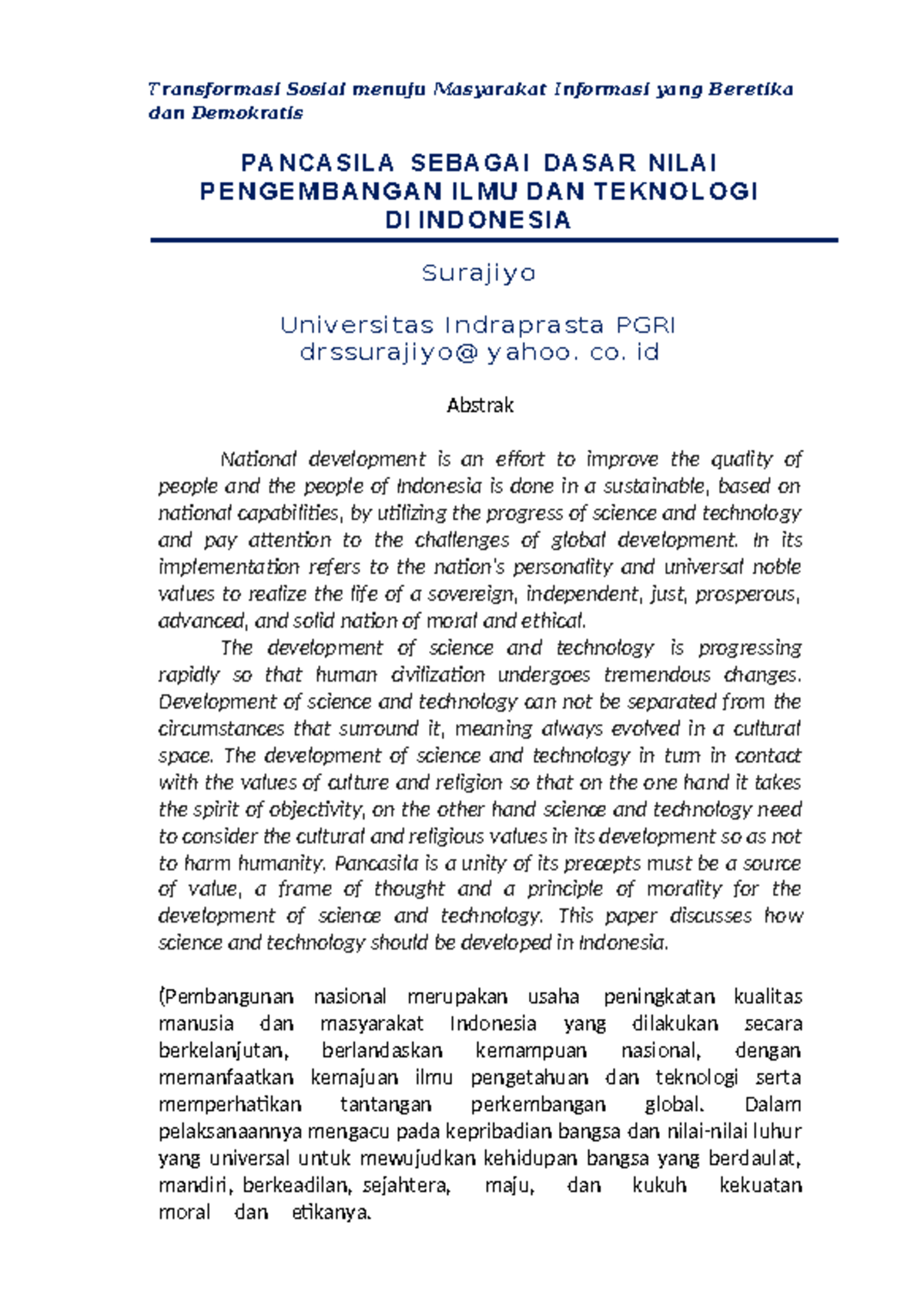 Transformasi Sosial menuju Masyarakat Informasi yang Beretika dan Demokratis

PANCASILA SEBAGAI DASAR NILAI
PENGEMBANGAN ILMU DAN TEKNOLOGI
DI INDONESIA

Surajiyo

Universitas Indraprasta PGRI
drssurajiyo@ yahoo. co. id

Abstrak

National development is an effort to improve the quality of people and the people of Indonesia is done in a sustainable, based on national capabilities, by utilizing the progress of science and technology and pay attention to the challenges of global development. In its implementation refers to the nation's personality and universal noble values to realize the life of a sovereign, independent, just, prosperous, advanced, and solid nation of moral and ethical.

The development of science and technology is progressing rapidly so that human civilization undergoes tremendous changes. Development of science and technology can not be separated from the circumstances that surround it, meaning always evolved in a cultural space. The development of science and technology in turn in contact with the values of culture and religion so that on the one hand it takes the spirit of objectivity, on the other hand science and technology need to consider the cultural and religious values in its development so as not to harm humanity. Pancasila is a unity of its precepts must be a source of value, a frame of thought and a principle of morality for the development of science and technology. This paper discusses how science and technology should be developed in Indonesia.

(Pembangunan nasional merupakan usaha peningkatan kualitas manusia dan masyarakat Indonesia yang dilakukan secara berkelanjutan, berlandaskan kemampuan nasional, dengan memanfaatkan kemajuan ilmu pengetahuan dan teknologi serta memperhatikan tantangan perkembangan global. Dalam pelaksanaannya mengacu pada kepribadian bangsa dan nilai-nilai luhur yang universal untuk mewujudkan kehidupan bangsa yang berdaulat, mandiri, berkeadilan, sejahtera, maju, dan kukuh kekuatan moral dan etikanya.